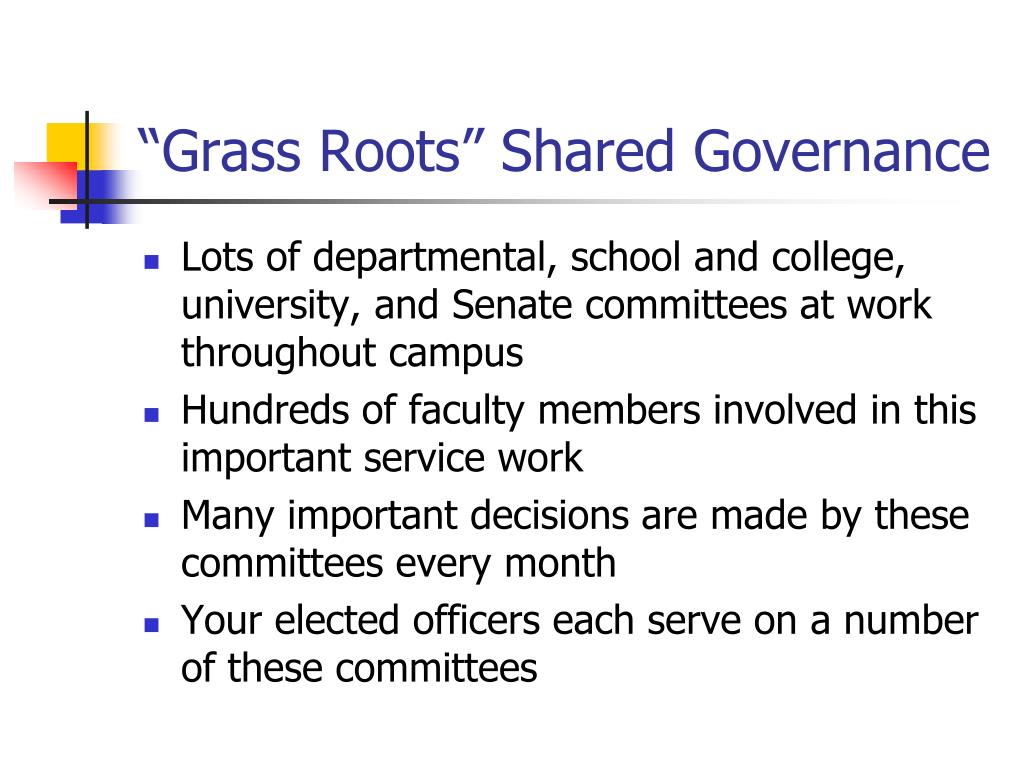 “Grass Roots” Shared Governance

- Lots of departmental, school and college, university, and Senate committees at work throughout campus
- Hundreds of faculty members involved in this important service work
- Many important decisions are made by these committees every month
- Your elected officers each serve on a number of these committees